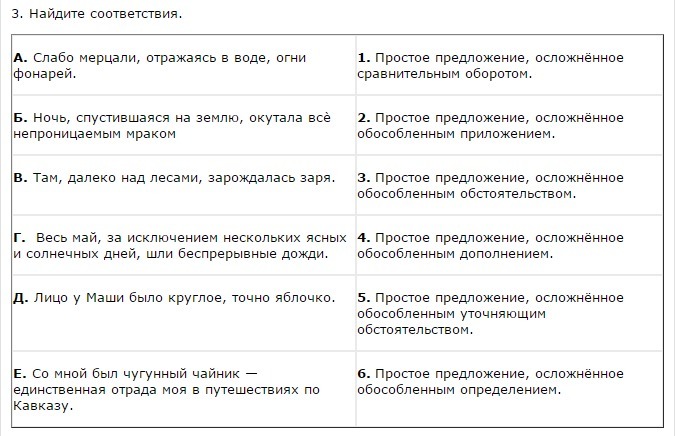 3. Найдите соответствия.

| | |
|---|---|
| **А.** Слабо мерцали, отражаясь в воде, огни фонарей. | **1.** Простое предложение, осложнённое сравнительным оборотом. |
| **Б.** Ночь, спустившаяся на землю, окутала всё непроницаемым мраком | **2.** Простое предложение, осложнённое обособленным приложением. |
| **В.** Там, далеко над лесами, зарождалась заря. | **3.** Простое предложение, осложнённое обособленным обстоятельством. |
| **Г.** Весь май, за исключением нескольких ясных и солнечных дней, шли беспрерывные дожди. | **4.** Простое предложение, осложнённое обособленным дополнением. |
| **Д.** Лицо у Маши было круглое, точно яблочко. | **5.** Простое предложение, осложнённое обособленным уточняющим обстоятельством. |
| **Е.** Со мной был чугунный чайник — единственная отрада моя в путешествиях по Кавказу. | **6.** Простое предложение, осложнённое обособленным определением. |